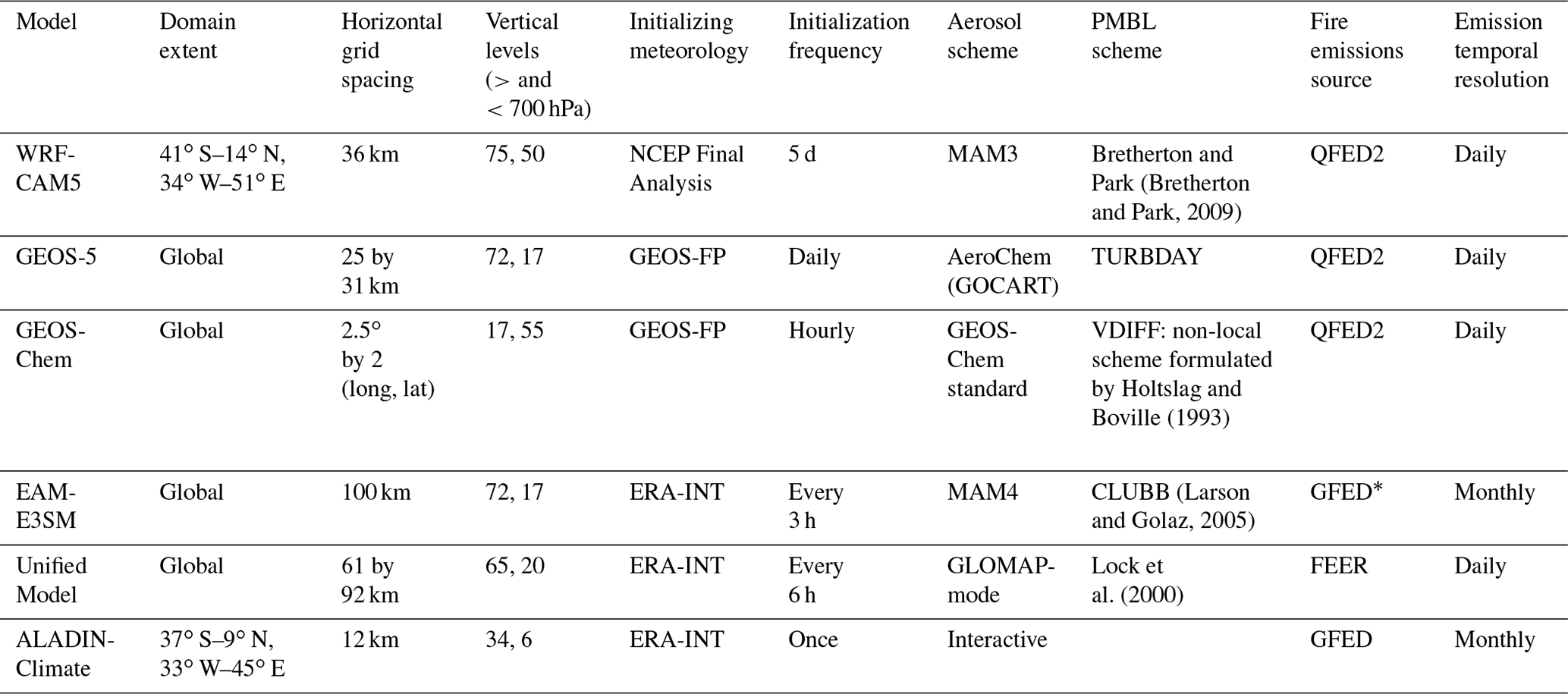 | Model | Domain extent | Horizontal grid spacing | Vertical levels (> and < 700 hPa) | Initializing meteorology | Initialization frequency | Aerosol scheme | PMBL scheme | Fire emissions source | Emission temporal resolution |
|---|---|---|---|---|---|---|---|---|---|
| WRF-CAM5 | 41° S–14° N, 34° W–51° E | 36 km | 75, 50 | NCEP Final Analysis | 5 d | MAM3 | Bretherton and Park (Bretherton and Park, 2009) | QFED2 | Daily |
| GEOS-5 | Global | 25 by 31 km | 72, 17 | GEOS-FP | Daily | AeroChem (GOCART) | TURBDAY | QFED2 | Daily |
| GEOS-Chem | Global | 2.5° by 2 (long, lat) | 17, 55 | GEOS-FP | Hourly | GEOS-Chem standard | VDIFF: non-local scheme formulated by Holtslag and Boville (1993) | QFED2 | Daily |
| EAM-E3SM | Global | 100 km | 72, 17 | ERA-INT | Every 3 h | MAM4 | CLUBB (Larson and Golaz, 2005) | GFED* | Monthly |
| Unified Model | Global | 61 by 92 km | 65, 20 | ERA-INT | Every 6 h | GLOMAP-mode | Lock et al. (2000) | FEER | Daily |
| ALADIN-Climate | 37° S–9° N, 33° W–45° E | 12 km | 34, 6 | ERA-INT | Once | Interactive | | GFED | Monthly |